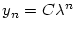 $y_n = C\lambda^n$